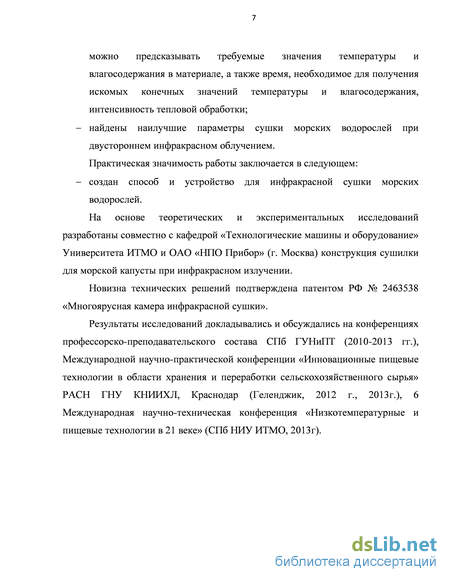 7

можно предсказывать требуемые значения температуры и влагосодержания в материале, а также время, необходимое для получения искомых конечных значений температуры и влагосодержания, интенсивность тепловой обработки;

– найдены наилучшие параметры сушки морских водорослей при двустороннем инфракрасном облучением.

Практическая значимость работы заключается в следующем:

– создан способ и устройство для инфракрасной сушки морских водорослей.

На основе теоретических и экспериментальных исследований разработаны совместно с кафедрой «Технологические машины и оборудование» Университета ИТМО и ОАО «НПО Прибор» (г. Москва) конструкция сушилки для морской капусты при инфракрасном излучении.

Новизна технических решений подтверждена патентом РФ № 2463538 «Многоярусная камера инфракрасной сушки».

Результаты исследований докладывались и обсуждались на конференциях профессорско-преподавательского состава СПб ГУНиПТ (2010-2013 гг.), Международной научно-практической конференции «Инновационные пищевые технологии в области хранения и переработки сельскохозяйственного сырья» РАСН ГНУ КНИИХЛ, Краснодар (Геленджик, 2012 г., 2013г.), 6 Международная научно-техническая конференция «Низкотемпературные и пищевые технологии в 21 веке» (СПб НИУ ИТМО, 2013г).

dsLib.net
библиотека диссертаций